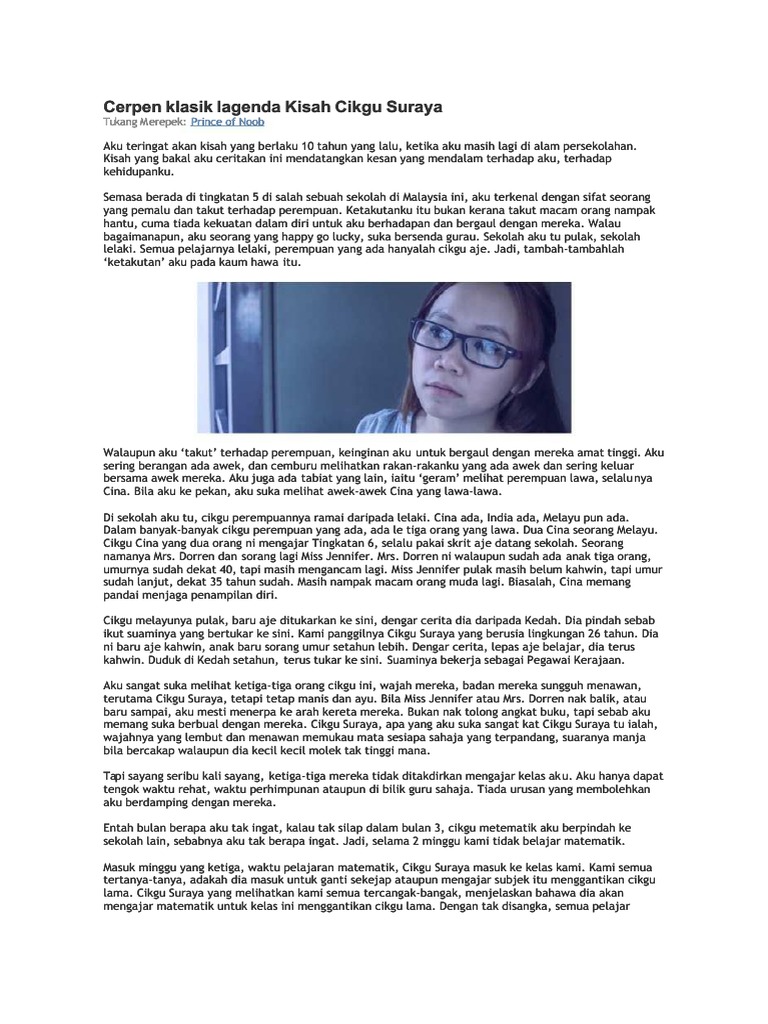 Cerpen klasik lagenda Kisah Cikgu Suraya
Tukang Merepek: Prince of Noob

Aku teringat akan kisah yang berlaku 10 tahun yang lalu, ketika aku masih lagi di alam persekolahan. Kisah yang bakal aku ceritakan ini mendatangkan kesan yang mendalam terhadap aku, terhadap kehidupanku.

Semasa berada di tingkatan 5 di salah sebuah sekolah di Malaysia ini, aku terkenal dengan sifat seorang yang pemalu dan takut terhadap perempuan. Ketakutanku itu bukan kerana takut macam orang nampak hantu, cuma tiada kekuatan dalam diri untuk aku berhadapan dan bergaul dengan mereka. Walau bagaimanapun, aku seorang yang happy go lucky, suka bersenda gurau. Sekolah aku tu pulak, sekolah lelaki. Semua pelajarnya lelaki, perempuan yang ada hanyalah cikgu aje. Jadi, tambah-tambahlah 'ketakutan' aku pada kaum hawa itu.

Walaupun aku 'takut' terhadap perempuan, keinginan aku untuk bergaul dengan mereka amat tinggi. Aku sering berangan ada awek, dan cemburu melihatkan rakan-rakanku yang ada awek dan sering keluar bersama awek mereka. Aku juga ada tabiat yang lain, iaitu 'geram' melihat perempuan lawa, selalunya Cina. Bila aku ke pekan, aku suka melihat awek-awek Cina yang lawa-lawa.

Di sekolah aku tu, cikgu perempuannya ramai daripada lelaki. Cina ada, India ada, Melayu pun ada. Dalam banyak-banyak cikgu perempuan yang ada, ada le tiga orang yang lawa. Dua Cina seorang Melayu. Cikgu Cina yang dua orang ni mengajar Tingkatan 6, selalu pakai skrit aje datang sekolah. Seorang namanya Mrs. Dorren dan sorang lagi Miss Jennifer. Mrs. Dorren ni walaupun sudah ada anak tiga orang, umurnya sudah dekat 40, tapi masih mengancam lagi. Miss Jennifer pulak masih belum kahwin, tapi umur sudah lanjut, dekat 35 tahun sudah. Masih nampak macam orang muda lagi. Biasalah, Cina memang pandai menjaga penampilan diri.

Cikgu melayunya pulak, baru aje ditukarkan ke sini, dengar cerita dia daripada Kedah. Dia pindah sebab ikut suaminya yang bertukar ke sini. Kami panggilnya Cikgu Suraya yang berusia lingkungan 26 tahun. Dia ni baru aje kahwin, anak baru sorang umur setahun lebih. Dengar cerita, lepas aje belajar, dia terus kahwin. Duduk di Kedah setahun, terus tukar ke sini. Suaminya bekerja sebagai Pegawai Kerajaan.

Aku sangat suka melihat ketiga-tiga orang cikgu ini, wajah mereka, badan mereka sungguh menawan, terutama Cikgu Suraya, tetapi tetap manis dan ayu. Bila Miss Jennifer atau Mrs. Dorren nak balik, atau baru sampai, aku mesti menerpa ke arah kereta mereka. Bukan nak tolong angkat buku, tapi sebab aku memang suka berbual dengan mereka. Cikgu Suraya, apa yang aku suka sangat kat Cikgu Suraya tu ialah, wajahnya yang lembut dan menawan memukau mata sesiapa sahaja yang terpandang, suaranya manja bila bercakap walaupun dia kecil kecil molek tak tinggi mana.

Tapi sayang seribu kali sayang, ketiga-tiga mereka tidak ditakdirkan mengajar kelas aku. Aku hanya dapat tengok waktu rehat, waktu perhimpunan ataupun di bilik guru sahaja. Tiada urusan yang membolehkan aku berdamping dengan mereka.

Entah bulan berapa aku tak ingat, kalau tak silap dalam bulan 3, cikgu metematik aku berpindah ke sekolah lain, sebabnya aku tak berapa ingat. Jadi, selama 2 minggu kami tidak belajar matematik.

Masuk minggu yang ketiga, waktu pelajaran matematik, Cikgu Suraya masuk ke kelas kami. Kami semua tertanya-tanya, adakah dia masuk untuk ganti sekejap ataupun mengajar subjek itu menggantikan cikgu lama. Cikgu Suraya yang melihatkan kami semua tercangak-bangak, menjelaskan bahawa dia akan mengajar matematik untuk kelas ini menggantikan cikgu lama. Dengan tak disangka, semua pelajar